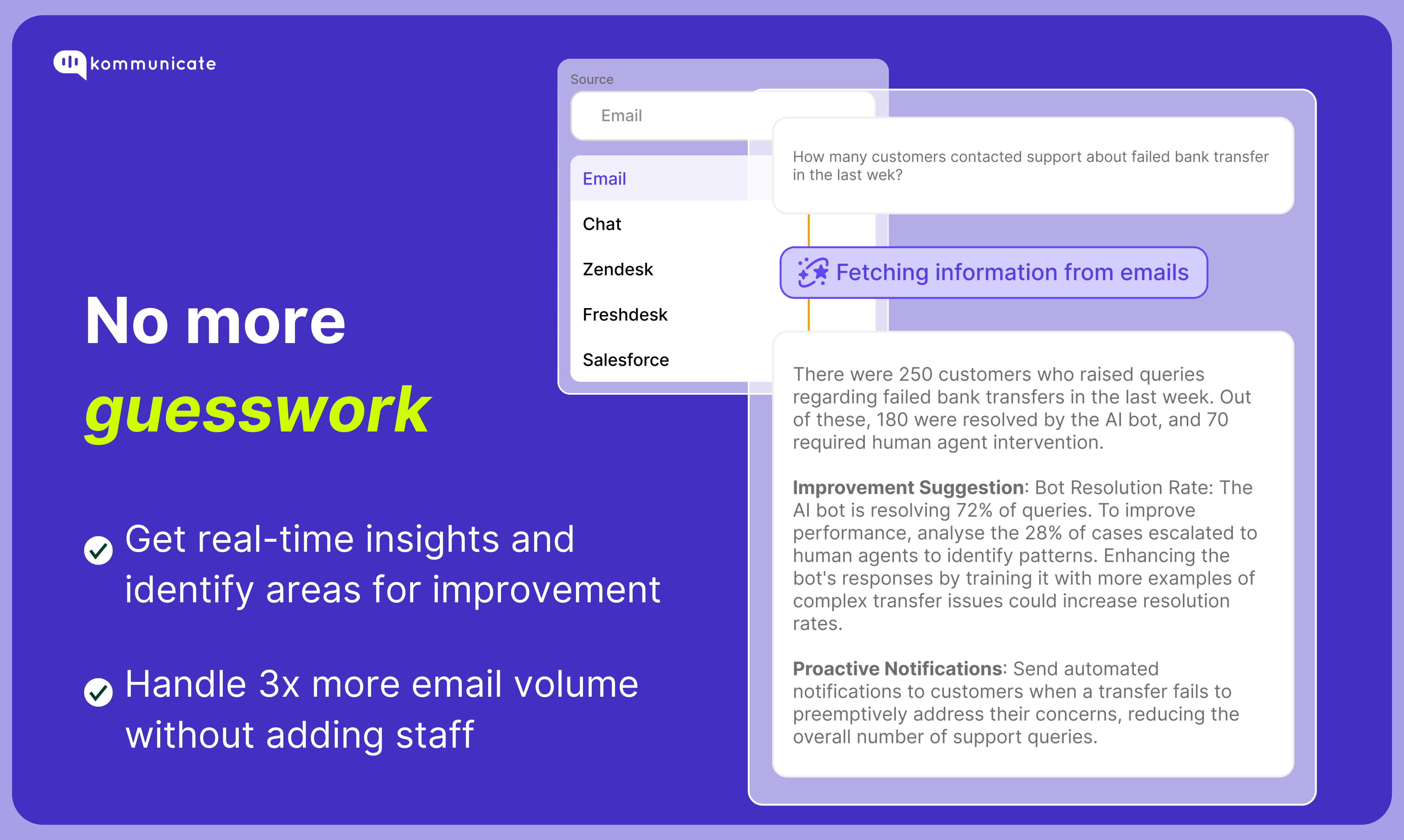 kommunicate

No more
guesswork

Get real-time insights and identify areas for improvement

Handle 3x more email volume without adding staff

Source

Email

Email

Chat

Zendesk

Freshdesk

Salesforce

How many customers contacted support about failed bank transfer in the last wek?

Fetching information from emails

There were 250 customers who raised queries regarding failed bank transfers in the last week. Out of these, 180 were resolved by the AI bot, and 70 required human agent intervention.

Improvement Suggestion: Bot Resolution Rate: The AI bot is resolving 72% of queries. To improve performance, analyse the 28% of cases escalated to human agents to identify patterns. Enhancing the bot's responses by training it with more examples of complex transfer issues could increase resolution rates.

Proactive Notifications: Send automated notifications to customers when a transfer fails to preemptively address their concerns, reducing the overall number of support queries.